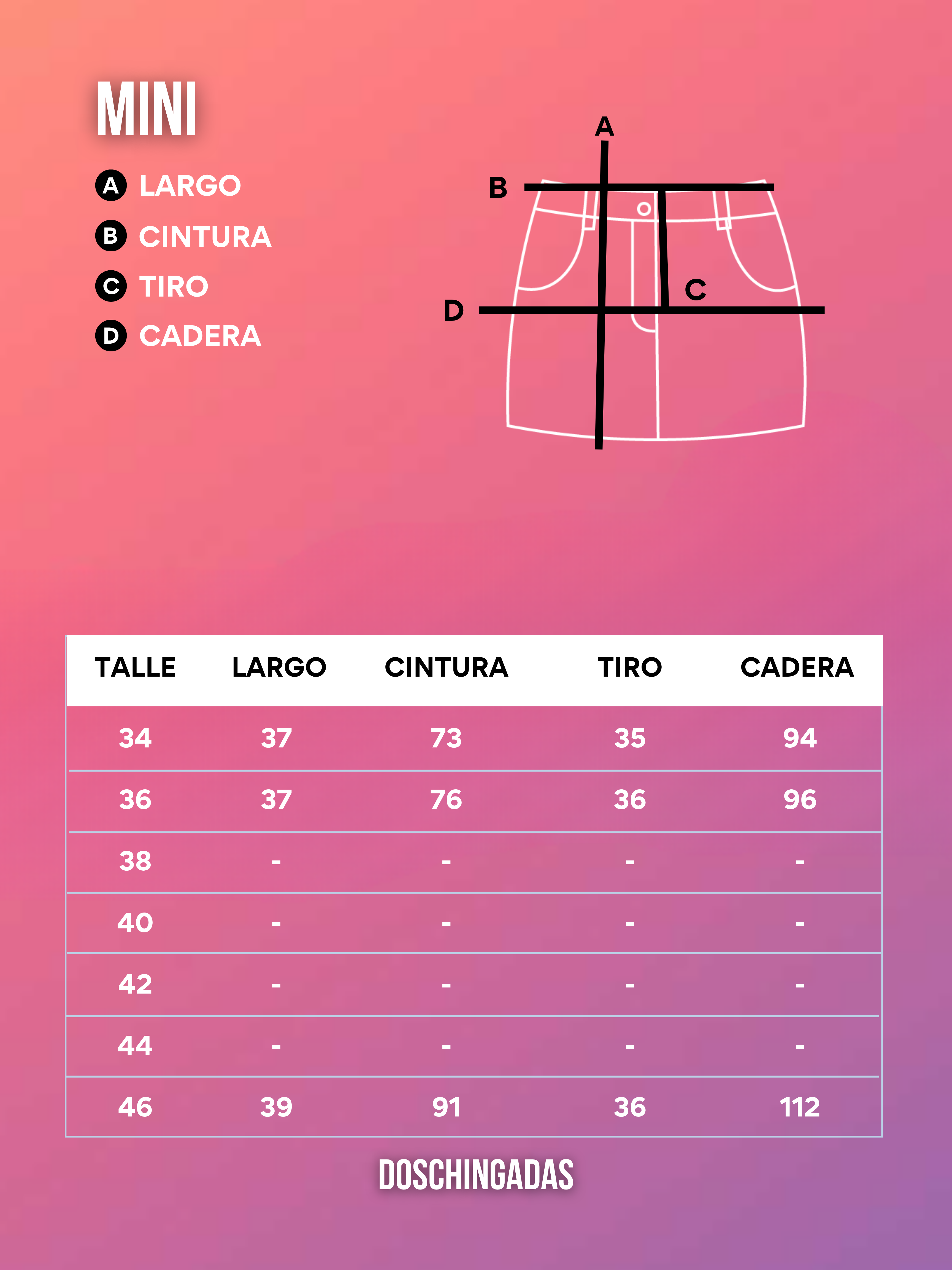 MINI

A LARGO
B CINTURA
C TIRO
D CADERA

A
B
C
D

| TALLE | LARGO | CINTURA | TIRO | CADERA |
|---|---|---|---|---|
| 34 | 37 | 73 | 35 | 94 |
| 36 | 37 | 76 | 36 | 96 |
| 38 | - | - | - | - |
| 40 | - | - | - | - |
| 42 | - | - | - | - |
| 44 | - | - | - | - |
| 46 | 39 | 91 | 36 | 112 |

DOSCHINGADAS